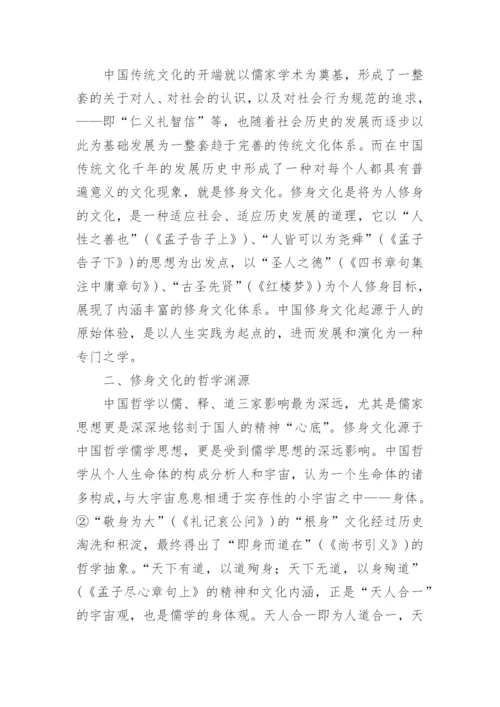 中国传统文化的开端就以儒家学术为奠基，形成了一整套的关于对人、对社会的认识，以及对社会行为规范的追求，——即“仁义礼智信”等，也随着社会历史的发展而逐步以此为基础发展为一整套趋于完善的传统文化体系。而在中国传统文化千年的发展历史中形成了一种对每个人都具有普遍意义的文化现象，就是修身文化。修身文化是将为人修身的文化，是一种适应社会、适应历史发展的道理，它以“人性之善也”（《孟子告子上》）、“人皆可以为尧舜”（《孟子告子下》）的思想为出发点，以“圣人之德”（《四书章句集注中庸章句》）、“古圣先贤”（《红楼梦》）为个人修身目标，展现了内涵丰富的修身文化体系。中国修身文化起源于人的原始体验，是以人生实践为起点的，进而发展和演化为一种专门之学。

二、修身文化的哲学渊源

中国哲学以儒、释、道三家影响最为深远，尤其是儒家思想更是深深地铭刻于国人的精神“心底”。修身文化源于中国哲学儒学思想，更是受到儒学思想的深远影响。中国哲学从个人生命体的构成分析人和宇宙，认为一个生命体的诸多构成，与大宇宙息息相通于实存性的小宇宙之中——身体。②“敬身为大”（《礼记哀公问》）的“根身”文化经过历史淘洗和积淀，最终得出了“即身而道在”（《尚书引义》）的哲学抽象。“天下有道，以道殉身；天下无道，以身殉道”（《孟子尽心章句上》的精神和文化内涵，正是“天人合一”的宇宙观，也是儒学的身体观。天人合一即为人道合一，天